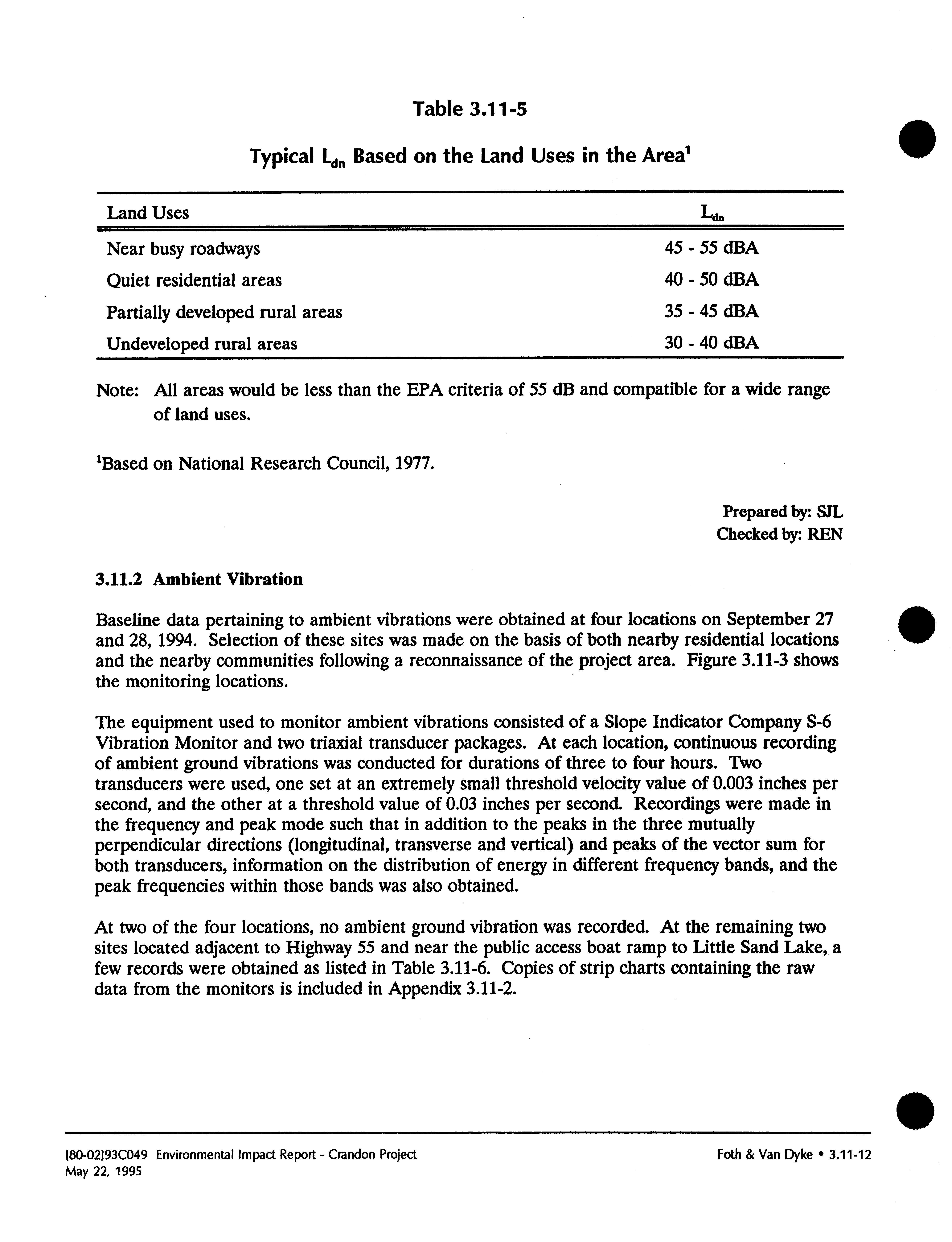 Table 3.11-5

Typical $L_{dn}$ Based on the Land Uses in the Area$^1$

| Land Uses | $L_{dn}$ |
|---|---|
| Near busy roadways | 45 - 55 dBA |
| Quiet residential areas | 40 - 50 dBA |
| Partially developed rural areas | 35 - 45 dBA |
| Undeveloped rural areas | 30 - 40 dBA |

Note: All areas would be less than the EPA criteria of 55 dB and compatible for a wide range of land uses.

$^1$Based on National Research Council, 1977.

Prepared by: SJL
Checked by: REN

3.11.2 Ambient Vibration

Baseline data pertaining to ambient vibrations were obtained at four locations on September 27 and 28, 1994. Selection of these sites was made on the basis of both nearby residential locations and the nearby communities following a reconnaissance of the project area. Figure 3.11-3 shows the monitoring locations.

The equipment used to monitor ambient vibrations consisted of a Slope Indicator Company S-6 Vibration Monitor and two triaxial transducer packages. At each location, continuous recording of ambient ground vibrations was conducted for durations of three to four hours. Two transducers were used, one set at an extremely small threshold velocity value of 0.003 inches per second, and the other at a threshold value of 0.03 inches per second. Recordings were made in the frequency and peak mode such that in addition to the peaks in the three mutually perpendicular directions (longitudinal, transverse and vertical) and peaks of the vector sum for both transducers, information on the distribution of energy in different frequency bands, and the peak frequencies within those bands was also obtained.

At two of the four locations, no ambient ground vibration was recorded. At the remaining two sites located adjacent to Highway 55 and near the public access boat ramp to Little Sand Lake, a few records were obtained as listed in Table 3.11-6. Copies of strip charts containing the raw data from the monitors is included in Appendix 3.11-2.

[80-02]93C049 Environmental Impact Report - Crandon Project
May 22, 1995

Foth & Van Dyke • 3.11-12